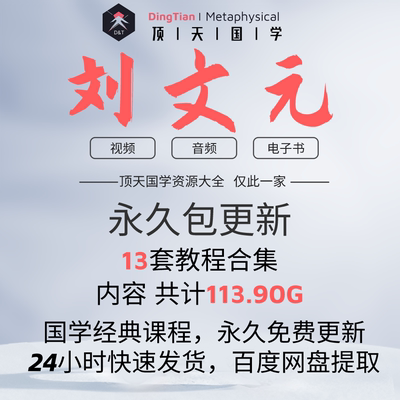 D&T

DingTian | Metaphysical

顶 | 天 | 国 | 学

刘文元

视频

音频

电子书

——顶天国学资源大全 仅此一家——

永久包更新

13套教程合集

内容 共计113.90G

国学经典课程，永久免费更新

24小时快速发货，百度网盘提取